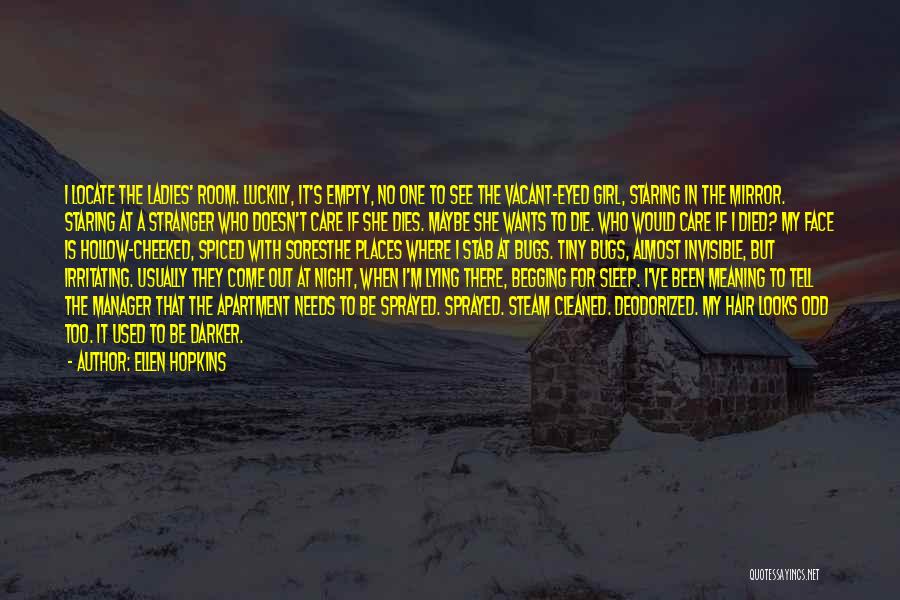 I LOCATE THE LADIES' ROOM. LUCKILY, IT'S EMPTY, NO ONE TO SEE THE VACANT-EYED GIRL, STARING IN THE MIRROR. STARING AT A STRANGER WHO DOESN'T CARE IF SHE DIES. MAYBE SHE WANTS TO DIE. WHO WOULD CARE IF I DIED? MY FACE IS HOLLOW-CHEEKED, SPICED WITH SORESTHE PLACES WHERE I STAB AT BUGS. TINY BUGS, ALMOST INVISIBLE, BUT IRRITATING. USUALLY THEY COME OUT AT NIGHT, WHEN I'M LYING THERE, BEGGING FOR SLEEP. I'VE BEEN MEANING TO TELL THE MANAGER THAT THE APARTMENT NEEDS TO BE SPRAYED. SPRAYED. STEAM CLEANED. DEODORIZED. MY HAIR LOOKS ODD TOO. IT USED TO BE DARKER.

- AUTHOR: ELLEN HOPKINS

QUOTESSAYINGS.NET